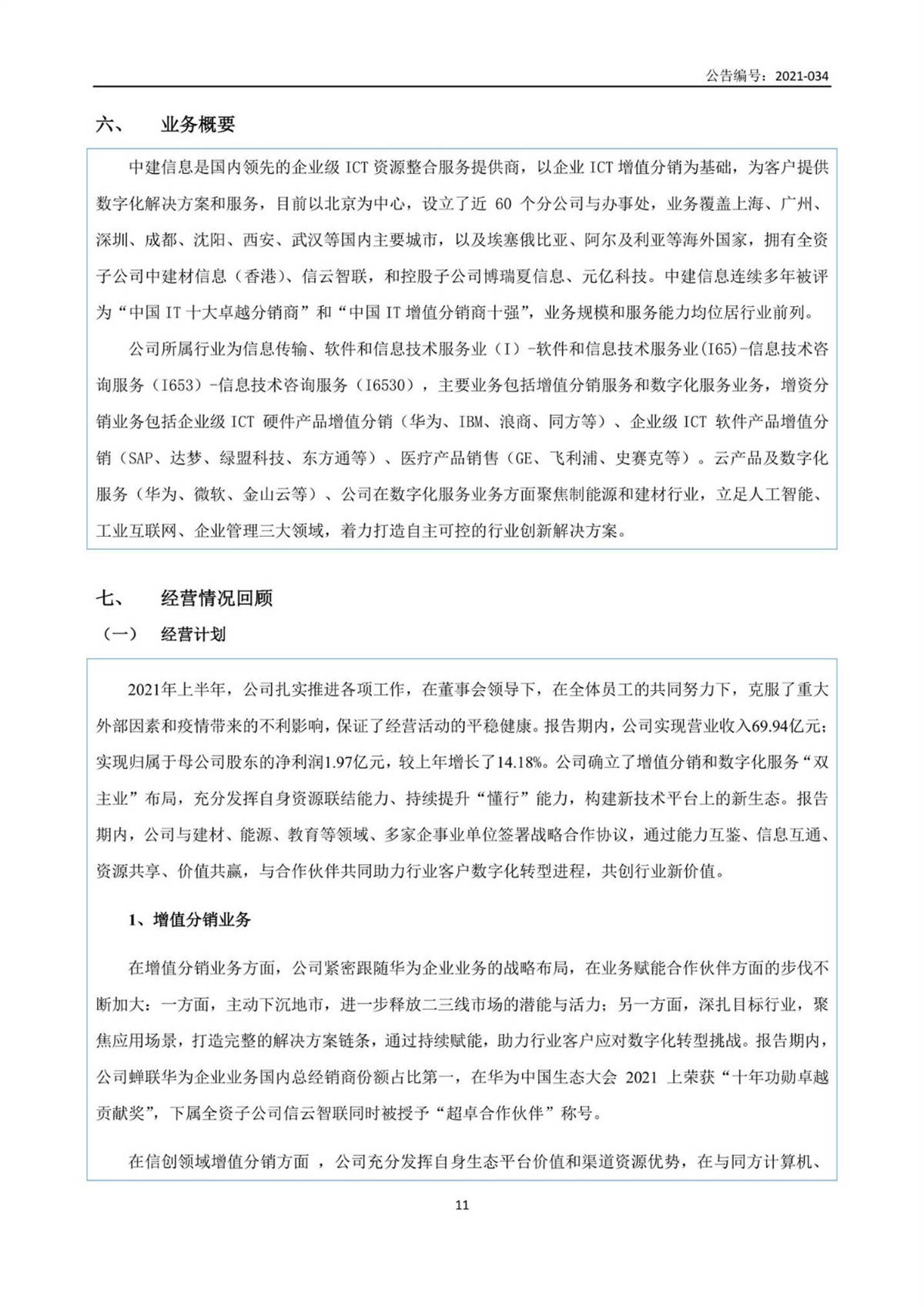 公告编号：2021-034

六、 业务概要

中建信息是国内领先的企业级 ICT 资源整合服务提供商，以企业 ICT 增值分销为基础，为客户提供数字化解决方案和服务，目前以北京为中心，设立了近 60 个分公司与办事处，业务覆盖上海、广州、深圳、成都、沈阳、西安、武汉等国内主要城市，以及埃塞俄比亚、阿尔及利亚等海外国家，拥有全资子公司中建材信息（香港）、信云智联，和控股子公司博瑞夏信息、元亿科技。中建信息连续多年被评为“中国 IT 十大卓越分销商”和“中国 IT 增值分销商十强”，业务规模和服务能力均位居行业前列。

公司所属行业为信息传输、软件和信息技术服务业（I）-软件和信息技术服务业(I65)-信息技术咨询服务（I653）-信息技术咨询服务（I6530），主要业务包括增值分销服务和数字化服务业务，增资分销业务包括企业级 ICT 硬件产品增值分销（华为、IBM、浪商、同方等）、企业级 ICT 软件产品增值分销（SAP、达梦、绿盟科技、东方通等）、医疗产品销售（GE、飞利浦、史赛克等）。云产品及数字化服务（华为、微软、金山云等）、公司在数字化服务业务方面聚焦制能源和建材行业，立足人工智能、工业互联网、企业管理三大领域，着力打造自主可控的行业创新解决方案。

七、 经营情况回顾

（一） 经营计划

2021年上半年，公司扎实推进各项工作，在董事会领导下，在全体员工的共同努力下，克服了重大外部因素和疫情带来的不利影响，保证了经营活动的平稳健康。报告期内，公司实现营业收入69.94亿元；实现归属于母公司股东的净利润1.97亿元，较上年增长了14.18%。公司确立了增值分销和数字化服务“双主业”布局，充分发挥自身资源联结能力、持续提升“懂行”能力，构建新技术平台上的新生态。报告期内，公司与建材、能源、教育等领域、多家企事业单位签署战略合作协议，通过能力互鉴、信息互通、资源共享、价值共赢，与合作伙伴共同助力行业客户数字化转型进程，共创行业新价值。

1、增值分销业务

在增值分销业务方面，公司紧密跟随华为企业业务的战略布局，在业务赋能合作伙伴方面的步伐不断加大：一方面，主动下沉地市，进一步释放二三线市场的潜能与活力；另一方面，深扎目标行业，聚焦应用场景，打造完整的解决方案链条，通过持续赋能，助力行业客户应对数字化转型挑战。报告期内，公司蝉联华为企业业务国内总经销商份额占比第一，在华为中国生态大会 2021 上荣获“十年功勋卓越贡献奖”，下属全资子公司信云智联同时被授予“超卓合作伙伴”称号。

在信创领域增值分销方面 ，公司充分发挥自身生态平台价值和渠道资源优势，在与同方计算机、

11